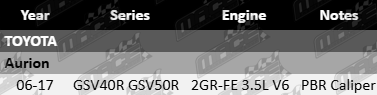 | Year | Series | Engine | Notes |
|---|---|---|---|
| TOYOTA | | | |
| Aurion | | | |
| 06-17 | GSV40R GSV50R | 2GR-FE 3.5L V6 | PBR Caliper |